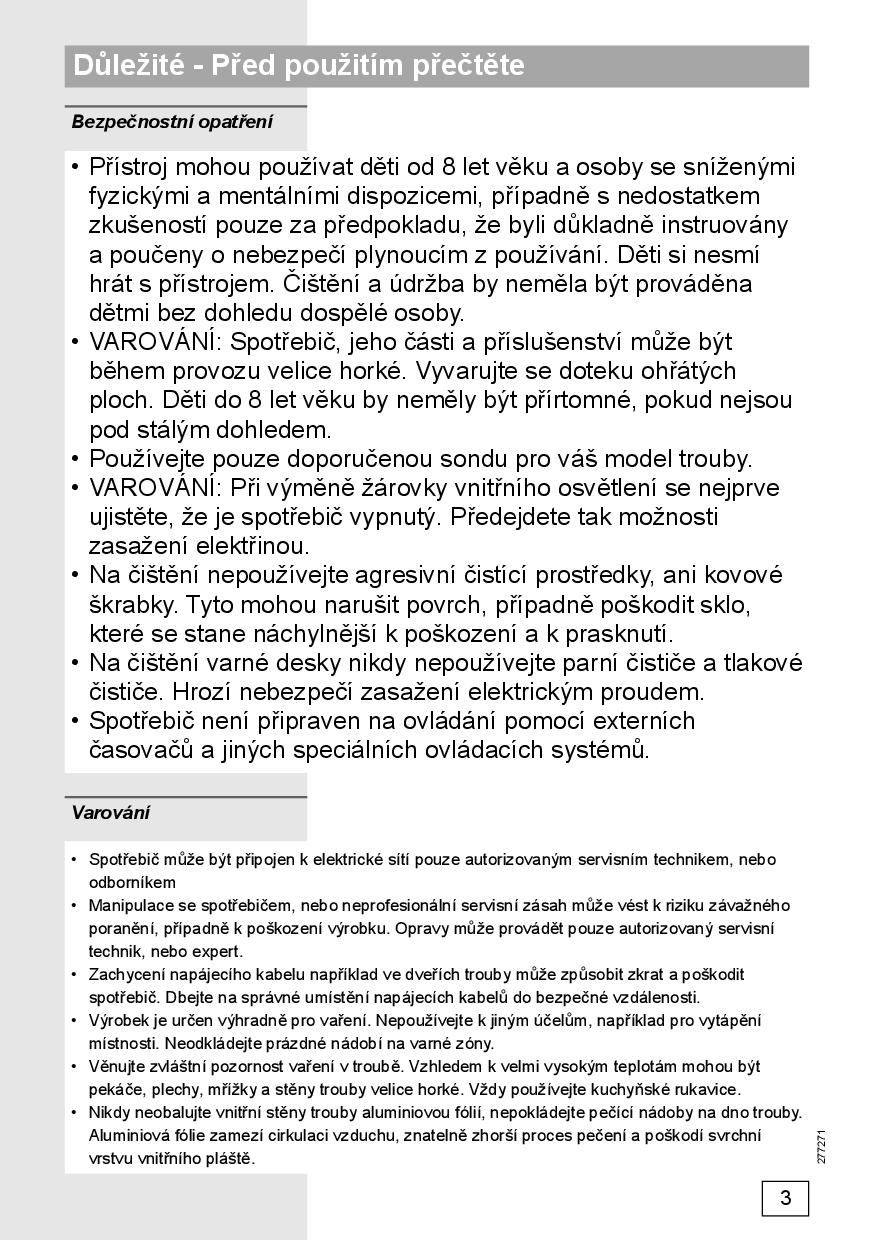 Důležité - Před použitím přečtěte

Bezpečnostní opatření

• Přístroj mohou používat děti od 8 let věku a osoby se sníženými fyzickými a mentálními dispozicemi, případně s nedostatkem zkušeností pouze za předpokladu, že byli důkladně instruovány a poučeny o nebezpečí plynoucím z používání. Děti si nesmí hrát s přístrojem. Čištění a údržba by neměla být prováděna dětmi bez dohledu dospělé osoby.
• VAROVÁNÍ: Spotřebič, jeho části a příslušenství může být během provozu velice horké. Vyvarujte se doteku ohřátých ploch. Děti do 8 let věku by neměly být přírtomné, pokud nejsou pod stálým dohledem.
• Používejte pouze doporučenou sondu pro váš model trouby.
• VAROVÁNÍ: Při výměně žárovky vnitřního osvětlení se nejprve ujistěte, že je spotřebič vypnutý. Předejdete tak možnosti zasažení elektřinou.
• Na čištění nepoužívejte agresivní čistící prostředky, ani kovové škrabky. Tyto mohou narušit povrch, případně poškodit sklo, které se stane náchylnější k poškození a k prasknutí.
• Na čištění varné desky nikdy nepoužívejte parní čističe a tlakové čističe. Hrozí nebezpečí zasažení elektrickým proudem.
• Spotřebič není připraven na ovládání pomocí externích časovačů a jiných speciálních ovládacích systémů.

Varování

• Spotřebič může být připojen k elektrické sítí pouze autorizovaným servisním technikem, nebo odborníkem
• Manipulace se spotřebičem, nebo neprofesionální servisní zásah může vést k riziku závažného poranění, případně k poškození výrobku. Opravy může provádět pouze autorizovaný servisní technik, nebo expert.
• Zachycení napájecího kabelu například ve dveřích trouby může způsobit zkrat a poškodit spotřebič. Dbejte na správné umístění napájecích kabelů do bezpečné vzdálenosti.
• Výrobek je určen výhradně pro vaření. Nepoužívejte k jiným účelům, například pro vytápění místnosti. Neodkládejte prázdné nádobí na varné zóny.
• Věnujte zvláštní pozornost vaření v troubě. Vzhledem k velmi vysokým teplotám mohou být pekáče, plechy, mřížky a stěny trouby velice horké. Vždy používejte kuchyňské rukavice.
• Nikdy neobalujte vnitřní stěny trouby aluminiovou fólií, nepokládejte pečící nádoby na dno trouby. Aluminiová fólie zamezí cirkulaci vzduchu, znatelně zhorší proces pečení a poškodí svrchní vrstvu vnitřního pláště.

277271

3